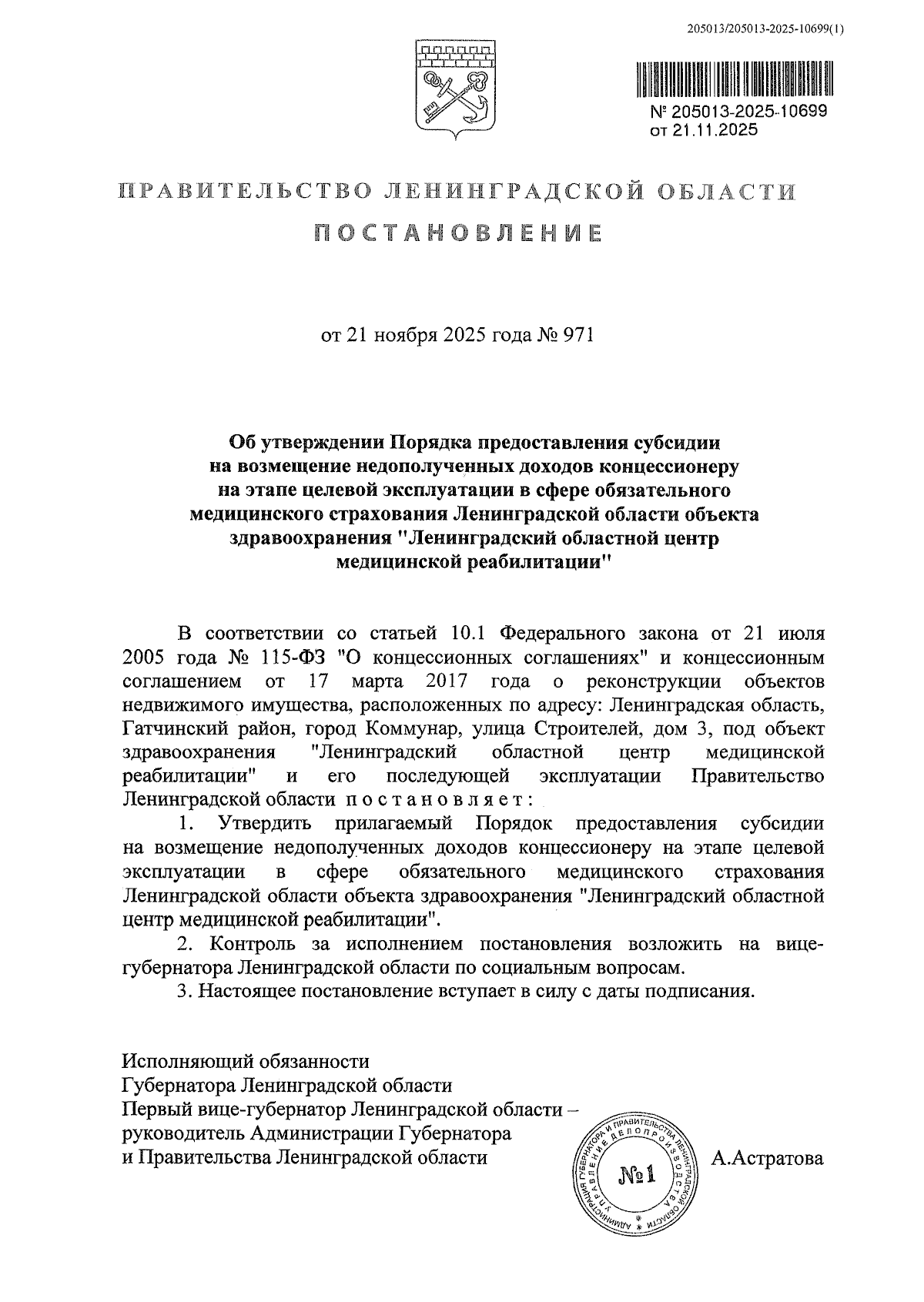 205013/205013-2025-10699(1)

№ 205013-2025-10699
от 21.11.2025

ПРАВИТЕЛЬСТВО ЛЕНИНГРАДСКОЙ ОБЛАСТИ

ПОСТАНОВЛЕНИЕ

от 21 ноября 2025 года № 971

Об утверждении Порядка предоставления субсидии на возмещение недополученных доходов концессионеру на этапе целевой эксплуатации в сфере обязательного медицинского страхования Ленинградской области объекта здравоохранения "Ленинградский областной центр медицинской реабилитации"

В соответствии со статьей 10.1 Федерального закона от 21 июля 2005 года № 115-ФЗ "О концессионных соглашениях" и концессионным соглашением от 17 марта 2017 года о реконструкции объектов недвижимого имущества, расположенных по адресу: Ленинградская область, Гатчинский район, город Коммунар, улица Строителей, дом 3, под объект здравоохранения "Ленинградский областной центр медицинской реабилитации" и его последующей эксплуатации Правительство Ленинградской области постановляет:

1. Утвердить прилагаемый Порядок предоставления субсидии на возмещение недополученных доходов концессионеру на этапе целевой эксплуатации в сфере обязательного медицинского страхования Ленинградской области объекта здравоохранения "Ленинградский областной центр медицинской реабилитации".

2. Контроль за исполнением постановления возложить на вице-губернатора Ленинградской области по социальным вопросам.

3. Настоящее постановление вступает в силу с даты подписания.

Исполняющий обязанности
Губернатора Ленинградской области
Первый вице-губернатор Ленинградской области – руководитель Администрации Губернатора и Правительства Ленинградской области

АДМИНИСТРАЦИЯ ГУБЕРНАТОРА И ПРАВИТЕЛЬСТВА ЛЕНИНГРАДСКОЙ ОБЛАСТИ УПРАВЛЕНИЕ ДЕЛОПРОИЗВОДСТВА
№1

А.Астратова